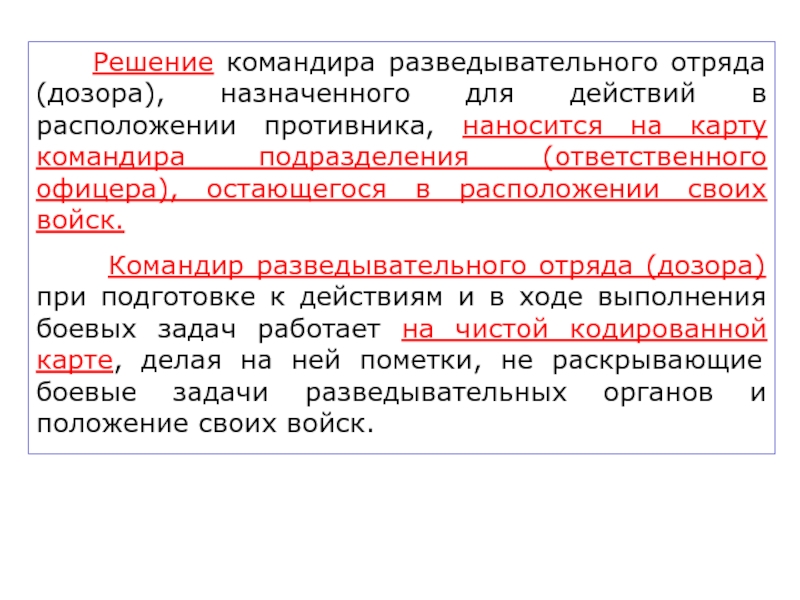 Решение командира разведывательного отряда (дозора), назначенного для действий в расположении противника, наносится на карту командира подразделения (ответственного офицера), остающегося в расположении своих войск.

Командир разведывательного отряда (дозора) при подготовке к действиям и в ходе выполнения боевых задач работает на чистой кодированной карте, делая на ней пометки, не раскрывающие боевые задачи разведывательных органов и положение своих войск.